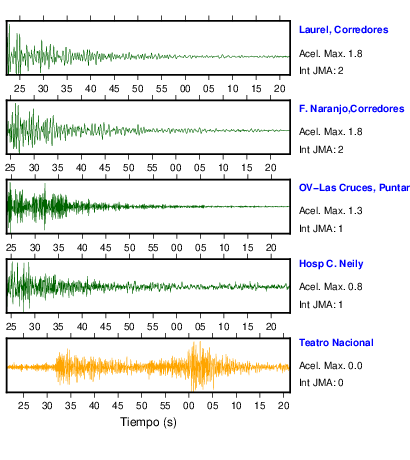 Laurel, Corredores
Acel. Max. 1.8
Int JMA: 2

25 30 35 40 45 50 55 00 05 10 15 20

F. Naranjo,Corredores
Acel. Max. 1.8
Int JMA: 2

25 30 35 40 45 50 55 00 05 10 15 20

OV-Las Cruces, Puntar
Acel. Max. 1.3
Int JMA: 1

25 30 35 40 45 50 55 00 05 10 15 20

Hosp C. Neily
Acel. Max. 0.8
Int JMA: 1

25 30 35 40 45 50 55 00 05 10 15 20

Teatro Nacional
Acel. Max. 0.0
Int JMA: 0

25 30 35 40 45 50 55 00 05 10 15 20

Tiempo (s)